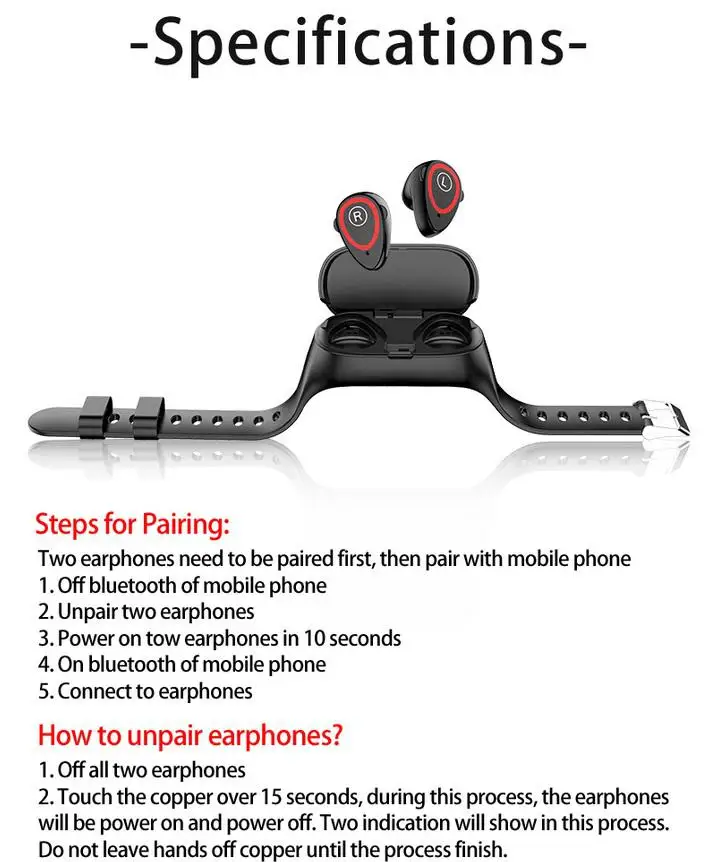 -Specifications-

R

L

Steps for Pairing:

Two earphones need to be paired first, then pair with mobile phone
1. Off bluetooth of mobile phone
2. Unpair two earphones
3. Power on tow earphones in 10 seconds
4. On bluetooth of mobile phone
5. Connect to earphones

How to unpair earphones?

1. Off all two earphones
2. Touch the copper over 15 seconds, during this process, the earphones will be power on and power off. Two indication will show in this process. Do not leave hands off copper until the process finish.